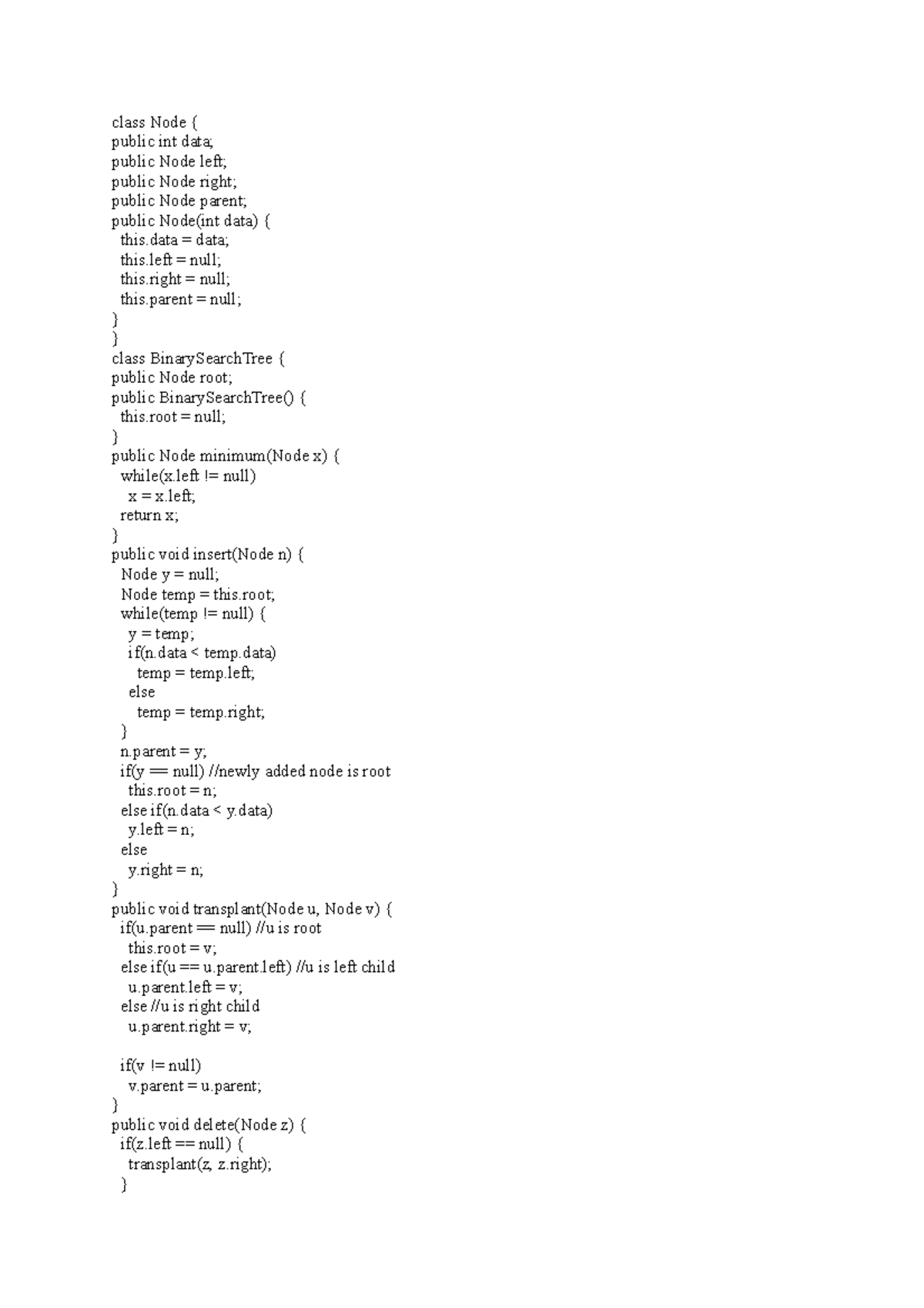 class Node {
public int data;
public Node left;
public Node right;
public Node parent;
public Node(int data) {
 this.data = data;
 this.left = null;
 this.right = null;
 this.parent = null;
}
}
class BinarySearchTree {
public Node root;
public BinarySearchTree() {
 this.root = null;
}
public Node minimum(Node x) {
 while(x.left != null)
  x = x.left;
 return x;
}
public void insert(Node n) {
 Node y = null;
 Node temp = this.root;
 while(temp != null) {
  y = temp;
  if(n.data < temp.data)
   temp = temp.left;
  else
   temp = temp.right;
 }
 n.parent = y;
 if(y == null) //newly added node is root
  this.root = n;
 else if(n.data < y.data)
  y.left = n;
 else
  y.right = n;
}
public void transplant(Node u, Node v) {
 if(u.parent == null) //u is root
  this.root = v;
 else if(u == u.parent.left) //u is left child
  u.parent.left = v;
 else //u is right child
  u.parent.right = v;

 if(v != null)
  v.parent = u.parent;
}
public void delete(Node z) {
 if(z.left == null) {
  transplant(z, z.right);
 }